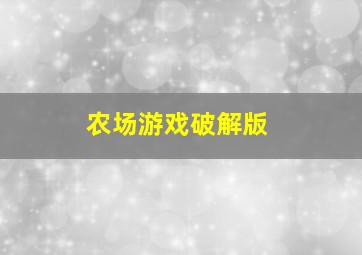 农场游戏破解版